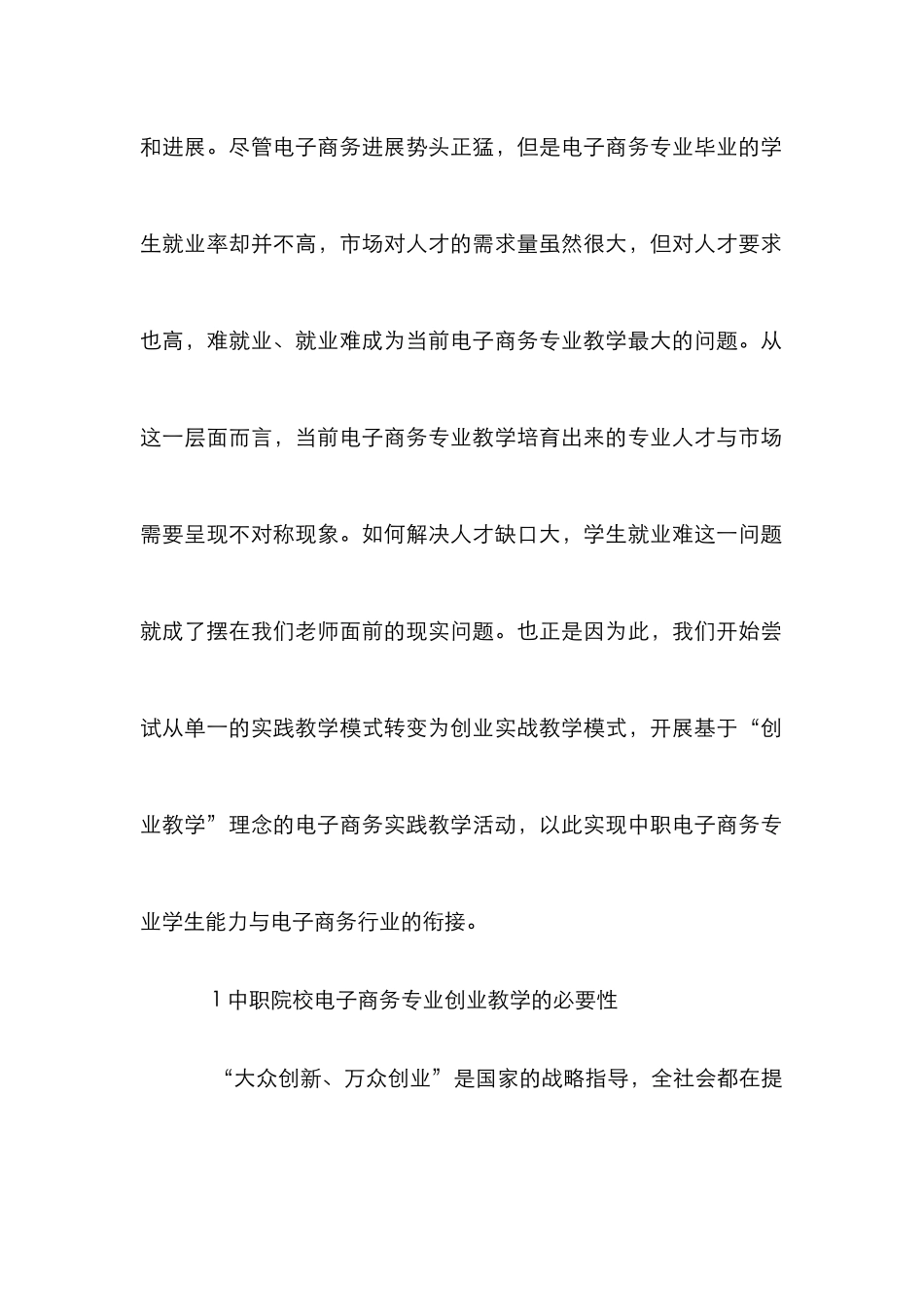 和进展。尽管电子商务进展势头正猛，但是电子商务专业毕业的学生就业率却并不高，市场对人才的需求量虽然很大，但对人才要求也高，难就业、就业难成为当前电子商务专业教学最大的问题。从这一层面而言，当前电子商务专业教学培育出来的专业人才与市场需要呈现不对称现象。如何解决人才缺口大，学生就业难这一问题就成了摆在我们老师面前的现实问题。也正是因为此，我们开始尝试从单一的实践教学模式转变为创业实战教学模式，开展基于“创业教学”理念的电子商务实践教学活动，以此实现中职电子商务专业学生能力与电子商务行业的衔接。

1 中职院校电子商务专业创业教学的必要性

“大众创新、万众创业”是国家的战略指导，全社会都在提